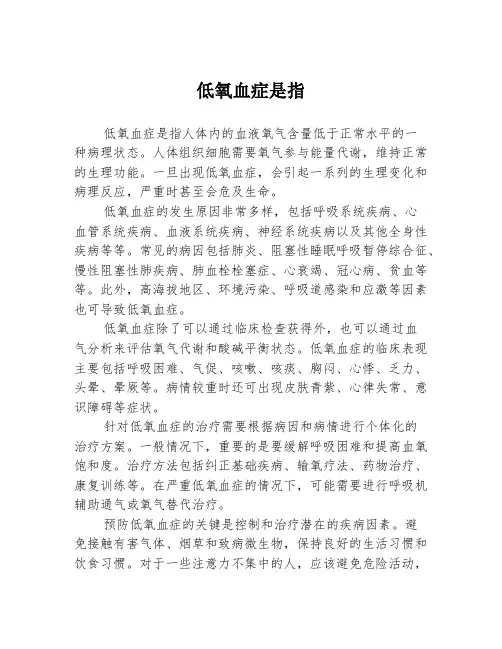 低氧血症是指

低氧血症是指人体内的血液氧气含量低于正常水平的一种病理状态。人体组织细胞需要氧气参与能量代谢，维持正常的生理功能。一旦出现低氧血症，会引起一系列的生理变化和病理反应，严重时甚至会危及生命。

低氧血症的发生原因非常多样，包括呼吸系统疾病、心血管系统疾病、血液系统疾病、神经系统疾病以及其他全身性疾病等等。常见的病因包括肺炎、阻塞性睡眠呼吸暂停综合征、慢性阻塞性肺疾病、肺血栓栓塞症、心衰竭、冠心病、贫血等等。此外，高海拔地区、环境污染、呼吸道感染和应激等因素也可导致低氧血症。

低氧血症除了可以通过临床检查获得外，也可以通过血气分析来评估氧气代谢和酸碱平衡状态。低氧血症的临床表现主要包括呼吸困难、气促、咳嗽、咳痰、胸闷、心悸、乏力、头晕、晕厥等。病情较重时还可出现皮肤青紫、心律失常、意识障碍等症状。

针对低氧血症的治疗需要根据病因和病情进行个体化的治疗方案。一般情况下，重要的是要缓解呼吸困难和提高血氧饱和度。治疗方法包括纠正基础疾病、输氧疗法、药物治疗、康复训练等。在严重低氧血症的情况下，可能需要进行呼吸机辅助通气或氧气替代治疗。

预防低氧血症的关键是控制和治疗潜在的疾病因素。避免接触有害气体、烟草和致病微生物，保持良好的生活习惯和饮食习惯。对于一些注意力不集中的人，应该避免危险活动，